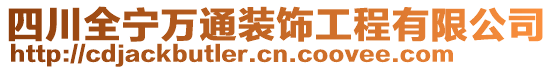 四川全宁万通装饰工程有限公司
http://cdjackbutler.cn.coovee.com